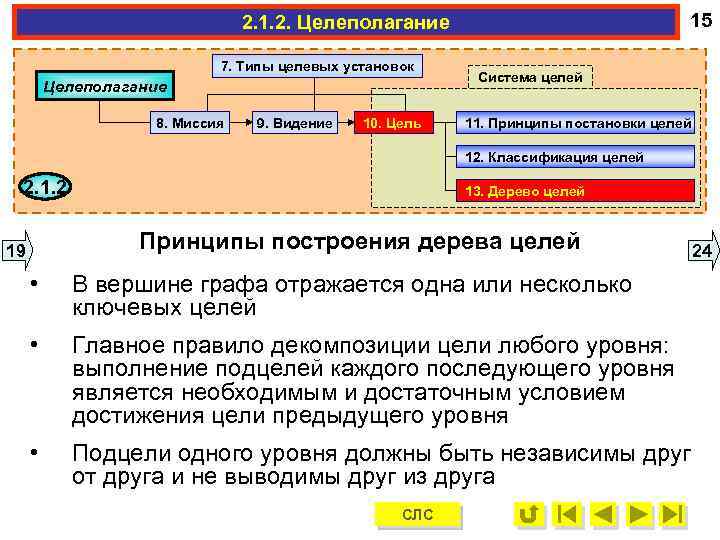 2.1.2. Целеполагание

15

7. Типы целевых установок

Система целей

Целеполагание

8. Миссия

9. Видение

10. Цель

11. Принципы постановки целей

12. Классификация целей

13. Дерево целей

2.1.2

19

Принципы построения дерева целей

24

• В вершине графа отражается одна или несколько ключевых целей

• Главное правило декомпозиции цели любого уровня: выполнение подцелей каждого последующего уровня является необходимым и достаточным условием достижения цели предыдущего уровня

• Подцели одного уровня должны быть независимы друг от друга и не выводимы друг из друга

СЛС